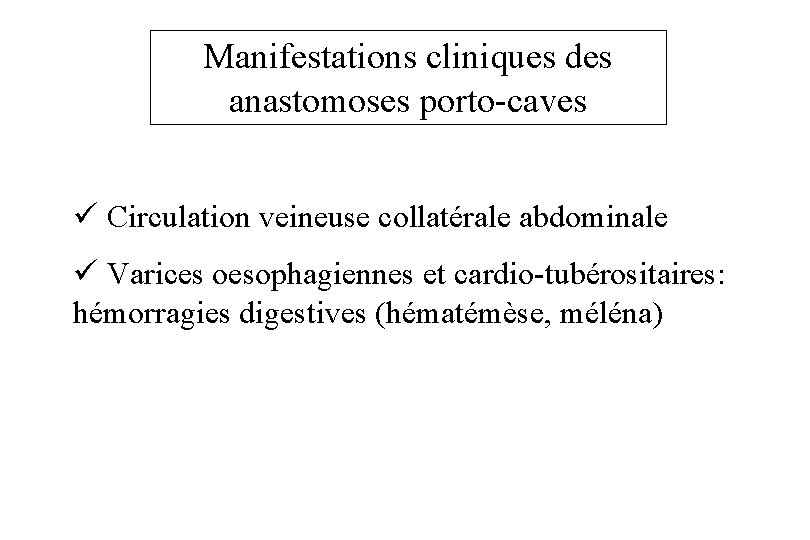 Manifestations cliniques des anastomoses porto-caves

✓ Circulation veineuse collatérale abdominale

✓ Varices oesophagiennes et cardio-tubérositaires: hémorragies digestives (hématémèse, méléna)